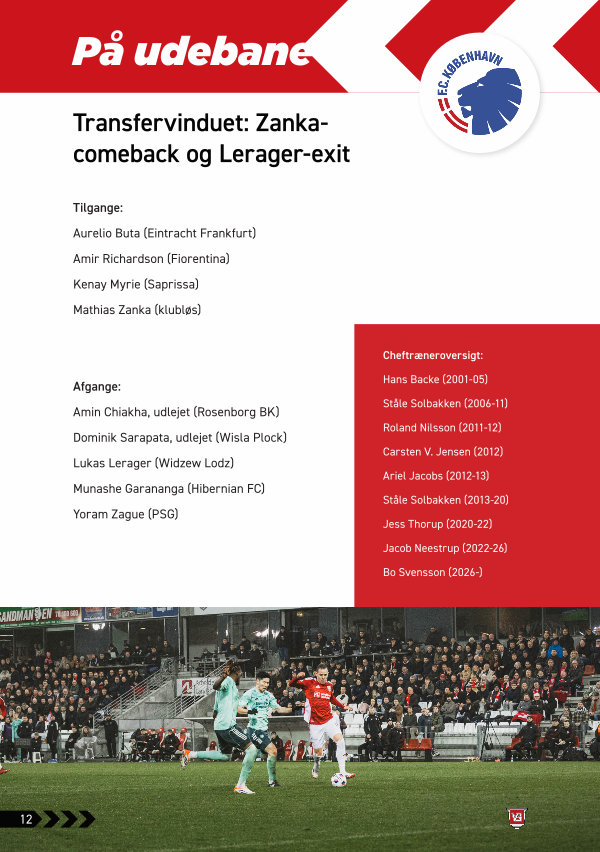 På udebane

F.C. KØBENHAVN

Transfervinduet: Zanka-comeback og Lerager-exit

Tilgange:
Aurelio Buta (Eintracht Frankfurt)
Amir Richardson (Fiorentina)
Kenay Myrie (Saprissa)
Mathias Zanka (klubløs)

Afgange:
Amin Chiakha, udlejet (Rosenborg BK)
Dominik Sarapata, udlejet (Wisla Plock)
Lukas Lerager (Widzew Lodz)
Munashe Garananga (Hibernian FC)
Yoram Zague (PSG)

Cheftræneroversigt:
Hans Backe (2001-05)
Ståle Solbakken (2006-11)
Roland Nilsson (2011-12)
Carsten V. Jensen (2012)
Ariel Jacobs (2012-13)
Ståle Solbakken (2013-20)
Jess Thorup (2020-22)
Jacob Neestrup (2022-26)
Bo Svensson (2026-)

SANDMANDEN

12